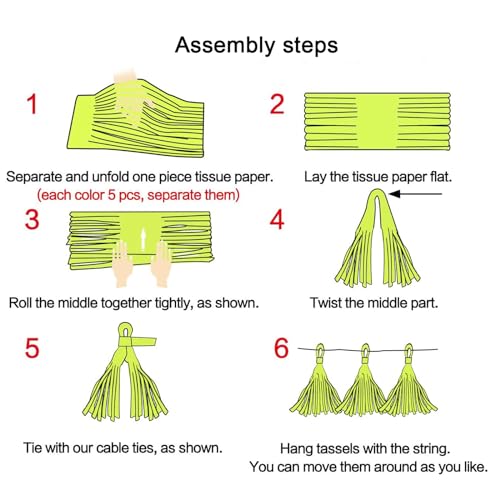 Assembly steps

1

Separate and unfold one piece tissue paper.
(each color 5 pcs, separate them)

2

Lay the tissue paper flat.

3

Roll the middle together tightly, as shown.

4

Twist the middle part.

5

Tie with our cable ties, as shown.

6

Hang tassels with the string.
You can move them around as you like.